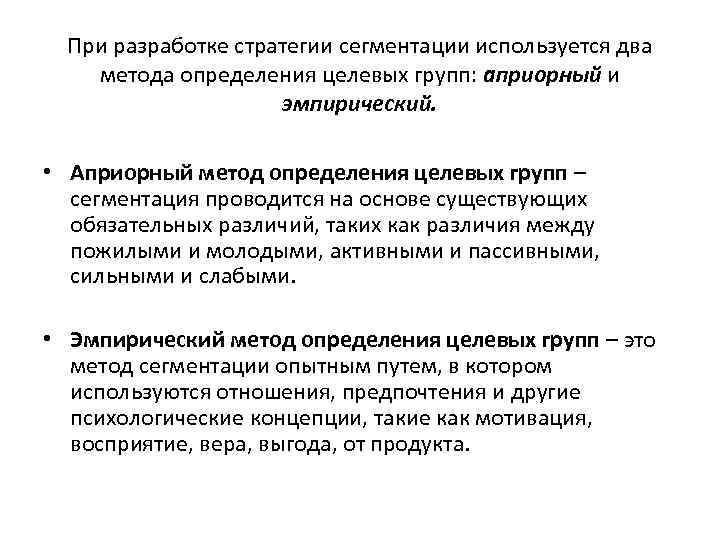 При разработке стратегии сегментации используется два метода определения целевых групп: априорный и эмпирический.

• Априорный метод определения целевых групп – сегментация проводится на основе существующих обязательных различий, таких как различия между пожилыми и молодыми, активными и пассивными, сильными и слабыми.

• Эмпирический метод определения целевых групп – это метод сегментации опытным путем, в котором используются отношения, предпочтения и другие психологические концепции, такие как мотивация, восприятие, вера, выгода, от продукта.